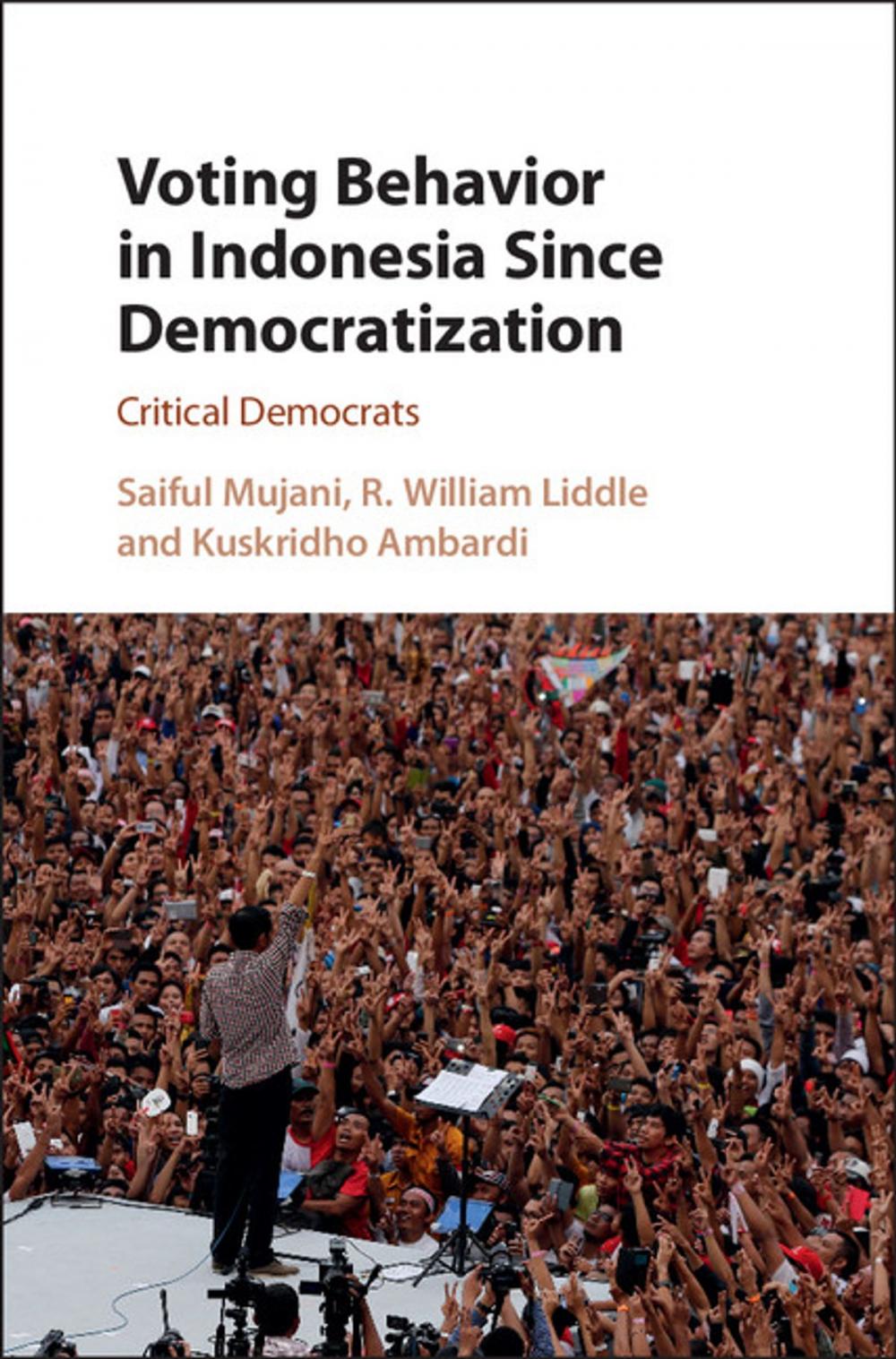 Voting Behavior in Indonesia Since Democratization

Critical Democrats

Saiful Mujani, R. William Liddle and Kuskridho Ambardi